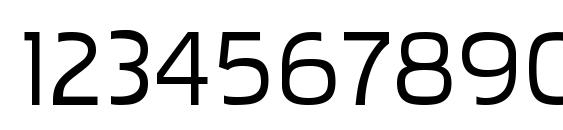 1234567890